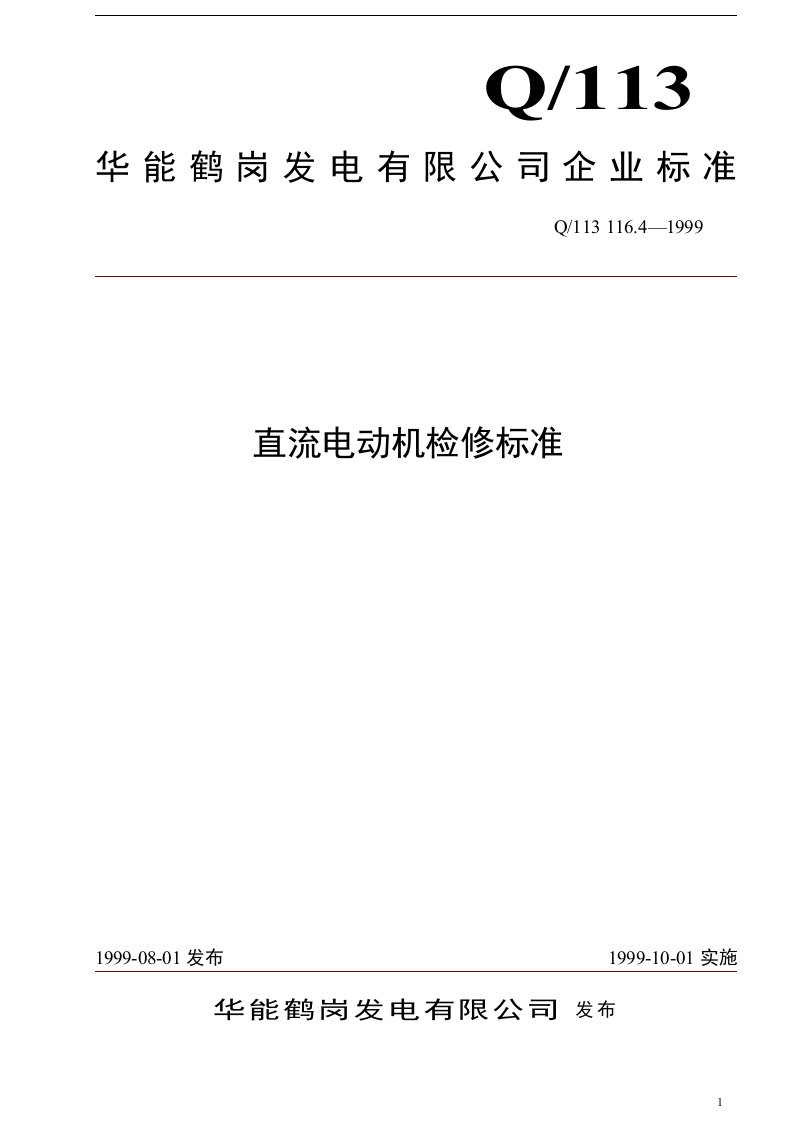 Q/113

华能鹤岗发电有限公司企业标准

Q/113 116.4—1999

直流电动机检修标准

1999-08-01 发布

1999-10-01 实施

华能鹤岗发电有限公司 发布

1